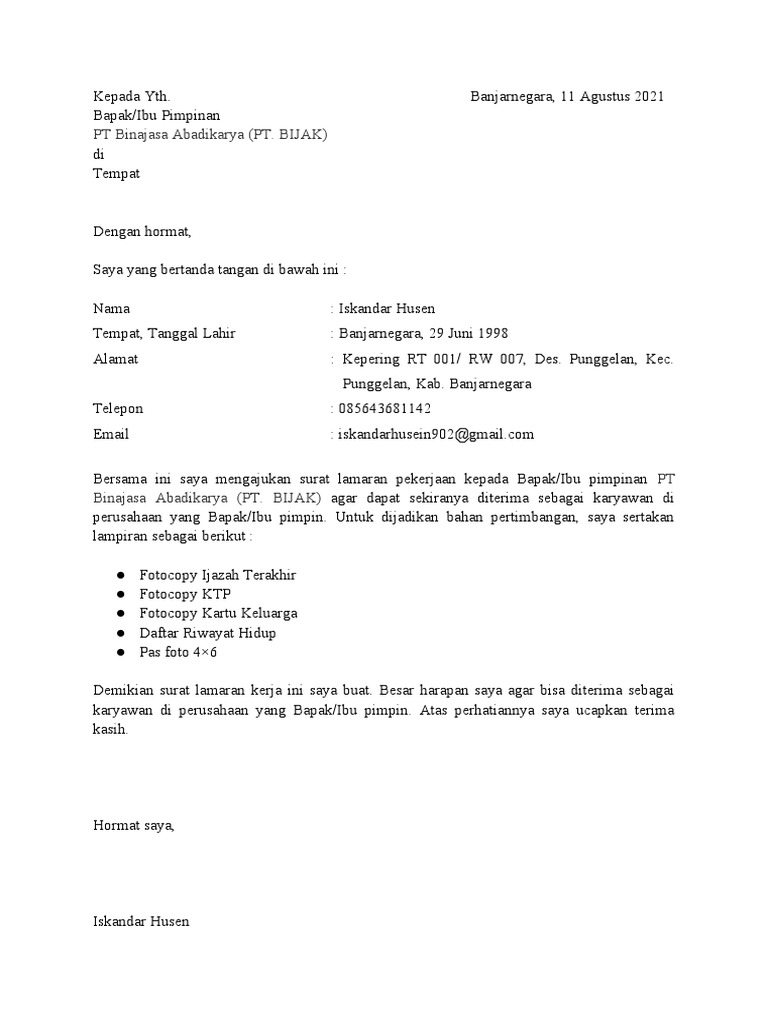 Kepada Yth.

Banjarnegara, 11 Agustus 2021

Bapak/Ibu Pimpinan
PT Binajasa Abadikarya (PT. BIJAK)
di
Tempat

Dengan hormat,

Saya yang bertanda tangan di bawah ini :

Nama : Iskandar Husen
Tempat, Tanggal Lahir : Banjarnegara, 29 Juni 1998
Alamat : Kepering RT 001/ RW 007, Des. Punggelan, Kec. Punggelan, Kab. Banjarnegara
Telepon : 085643681142
Email : iskandarhusein902@gmail.com

Bersama ini saya mengajukan surat lamaran pekerjaan kepada Bapak/Ibu pimpinan PT Binajasa Abadikarya (PT. BIJAK) agar dapat sekiranya diterima sebagai karyawan di perusahaan yang Bapak/Ibu pimpin. Untuk dijadikan bahan pertimbangan, saya sertakan lampiran sebagai berikut :

● Fotocopy Ijazah Terakhir
● Fotocopy KTP
● Fotocopy Kartu Keluarga
● Daftar Riwayat Hidup
● Pas foto 4×6

Demikian surat lamaran kerja ini saya buat. Besar harapan saya agar bisa diterima sebagai karyawan di perusahaan yang Bapak/Ibu pimpin. Atas perhatiannya saya ucapkan terima kasih.

Hormat saya,

Iskandar Husen